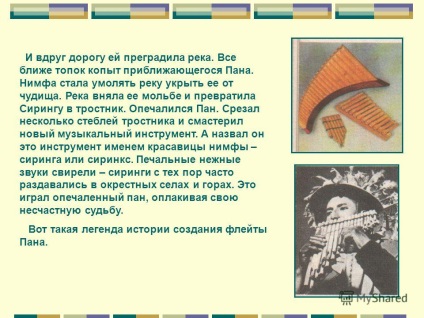 И вдруг дорогу ей преградила река. Все ближе топок копыт приближающегося Пана. Нимфа стала умолять реку укрыть ее от чудища. Река вняла ее мольбе и превратила Сирингу в тростник. Опечалился Пан. Срезал несколько стеблей тростника и смастерил новый музыкальный инструмент. А назвал он это инструмент именем красавицы нимфы – сиринга или сиринкс. Печальные нежные звуки свирели – сиринги с тех пор часто раздавались в окрестных селах и горах. Это играл опечаленный пан, оплакивая свою несчастную судьбу.

Вот такая легенда истории создания флейты Пана.

MyShared